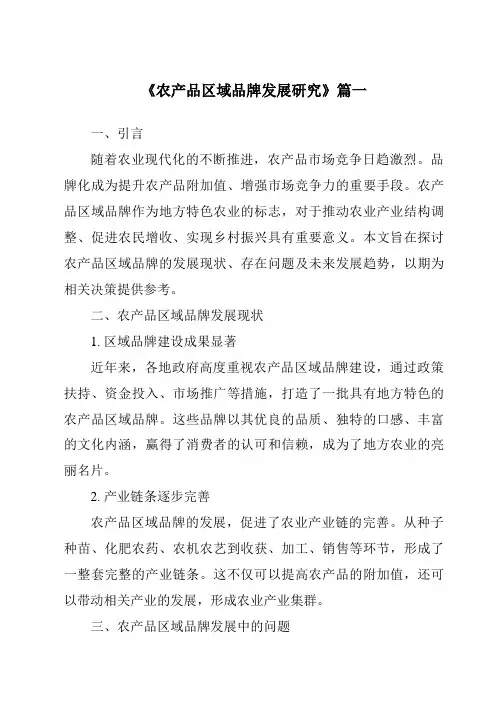 《农产品区域品牌发展研究》篇一

一、引言

随着农业现代化的不断推进，农产品市场竞争日趋激烈。品牌化成为提升农产品附加值、增强市场竞争力的重要手段。农产品区域品牌作为地方特色农业的标志，对于推动农业产业结构调整、促进农民增收、实现乡村振兴具有重要意义。本文旨在探讨农产品区域品牌的发展现状、存在问题及未来发展趋势，以期为相关决策提供参考。

二、农产品区域品牌发展现状

1. 区域品牌建设成果显著

近年来，各地政府高度重视农产品区域品牌建设，通过政策扶持、资金投入、市场推广等措施，打造了一批具有地方特色的农产品区域品牌。这些品牌以其优良的品质、独特的口感、丰富的文化内涵，赢得了消费者的认可和信赖，成为了地方农业的亮丽名片。

2. 产业链条逐步完善

农产品区域品牌的发展，促进了农业产业链的完善。从种子种苗、化肥农药、农机农艺到收获、加工、销售等环节，形成了一整套完整的产业链条。这不仅可以提高农产品的附加值，还可以带动相关产业的发展，形成农业产业集群。

三、农产品区域品牌发展中的问题